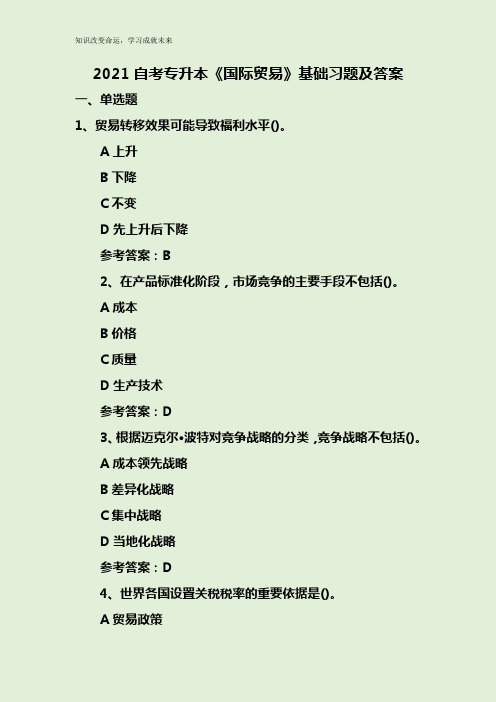 知识改变命运，学习成就未来

2021 自考专升本《国际贸易》基础习题及答案

一、单选题

1、贸易转移效果可能导致福利水平()。

A 上升

B 下降

C 不变

D 先上升后下降

参考答案：B

2、在产品标准化阶段，市场竞争的主要手段不包括()。

A 成本

B 价格

C 质量

D 生产技术

参考答案：D

3、根据迈克尔•波特对竞争战略的分类，竞争战略不包括()。

A 成本领先战略

B 差异化战略

C 集中战略

D 当地化战略

参考答案：D

4、世界各国设置关税税率的重要依据是()。

A 贸易政策